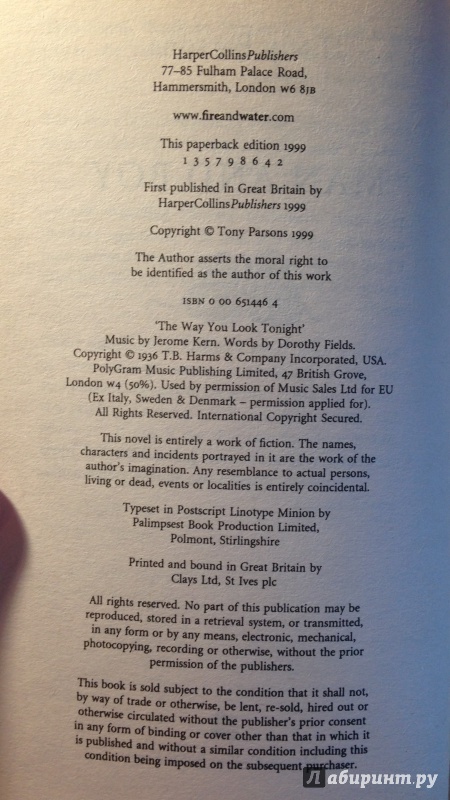 HarperCollinsPublishers
77–85 Fulham Palace Road,
Hammersmith, London W6 8JB

www.fireandwater.com

This paperback edition 1999
1 3 5 7 9 8 6 4 2

First published in Great Britain by
HarperCollinsPublishers 1999

Copyright © Tony Parsons 1999

The Author asserts the moral right to
be identified as the author of this work

ISBN 0 00 651446 4

'The Way You Look Tonight'
Music by Jerome Kern. Words by Dorothy Fields.
Copyright © 1936 T.B. Harms & Company Incorporated, USA.
PolyGram Music Publishing Limited, 47 British Grove,
London W4 (50%). Used by permission of Music Sales Ltd for EU
(Ex Italy, Sweden & Denmark – permission applied for).
All Rights Reserved. International Copyright Secured.

This novel is entirely a work of fiction. The names, characters and incidents portrayed in it are the work of the author's imagination. Any resemblance to actual persons, living or dead, events or localities is entirely coincidental.

Typeset in Postscript Linotype Minion by
Palimpsest Book Production Limited,
Polmont, Stirlingshire

Printed and bound in Great Britain by
Clays Ltd, St Ives plc

All rights reserved. No part of this publication may be reproduced, stored in a retrieval system, or transmitted, in any form or by any means, electronic, mechanical, photocopying, recording or otherwise, without the prior permission of the publishers.

This book is sold subject to the condition that it shall not, by way of trade or otherwise, be lent, re-sold, hired out or otherwise circulated without the publisher's prior consent in any form of binding or cover other than that in which it is published and without a similar condition including this condition being imposed on the subsequent purchaser.

Лабиринт.ру